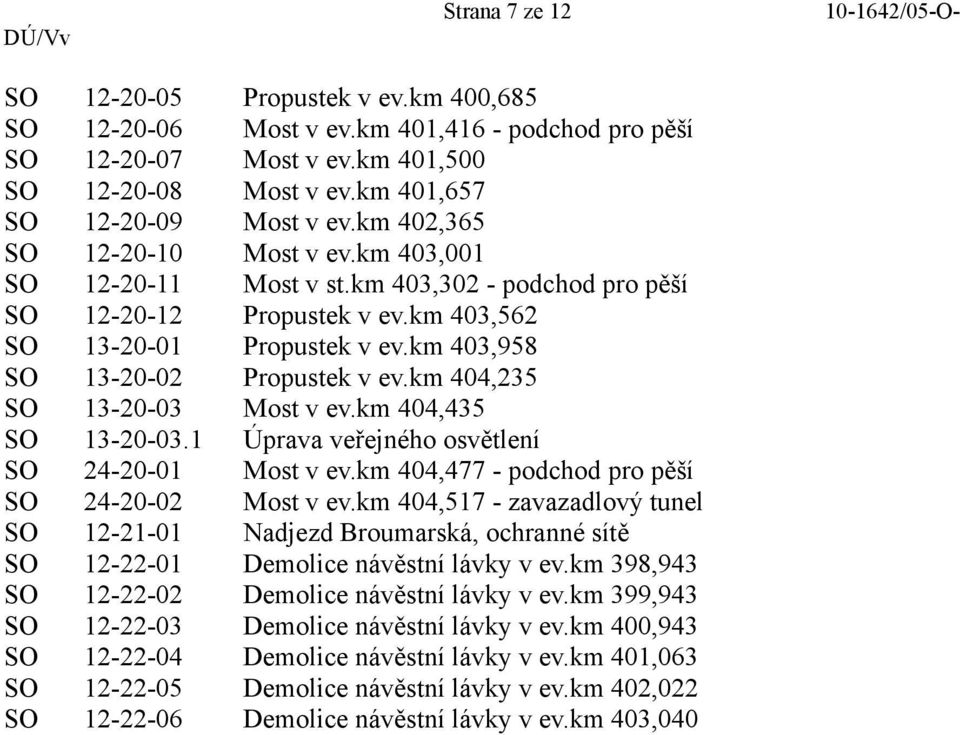 Strana 7 ze 12 10-1642/05-O-DÚ/Vv

SO 12-20-05 Propustek v ev.km 400,685
SO 12-20-06 Most v ev.km 401,416 - podchod pro pěší
SO 12-20-07 Most v ev.km 401,500
SO 12-20-08 Most v ev.km 401,657
SO 12-20-09 Most v ev.km 402,365
SO 12-20-10 Most v ev.km 403,001
SO 12-20-11 Most v st.km 403,302 - podchod pro pěší
SO 12-20-12 Propustek v ev.km 403,562
SO 13-20-01 Propustek v ev.km 403,958
SO 13-20-02 Propustek v ev.km 404,235
SO 13-20-03 Most v ev.km 404,435
SO 13-20-03.1 Úprava veřejného osvětlení
SO 24-20-01 Most v ev.km 404,477 - podchod pro pěší
SO 24-20-02 Most v ev.km 404,517 - zavazadlový tunel
SO 12-21-01 Nadjezd Broumarská, ochranné sítě
SO 12-22-01 Demolice návěstní lávky v ev.km 398,943
SO 12-22-02 Demolice návěstní lávky v ev.km 399,943
SO 12-22-03 Demolice návěstní lávky v ev.km 400,943
SO 12-22-04 Demolice návěstní lávky v ev.km 401,063
SO 12-22-05 Demolice návěstní lávky v ev.km 402,022
SO 12-22-06 Demolice návěstní lávky v ev.km 403,040